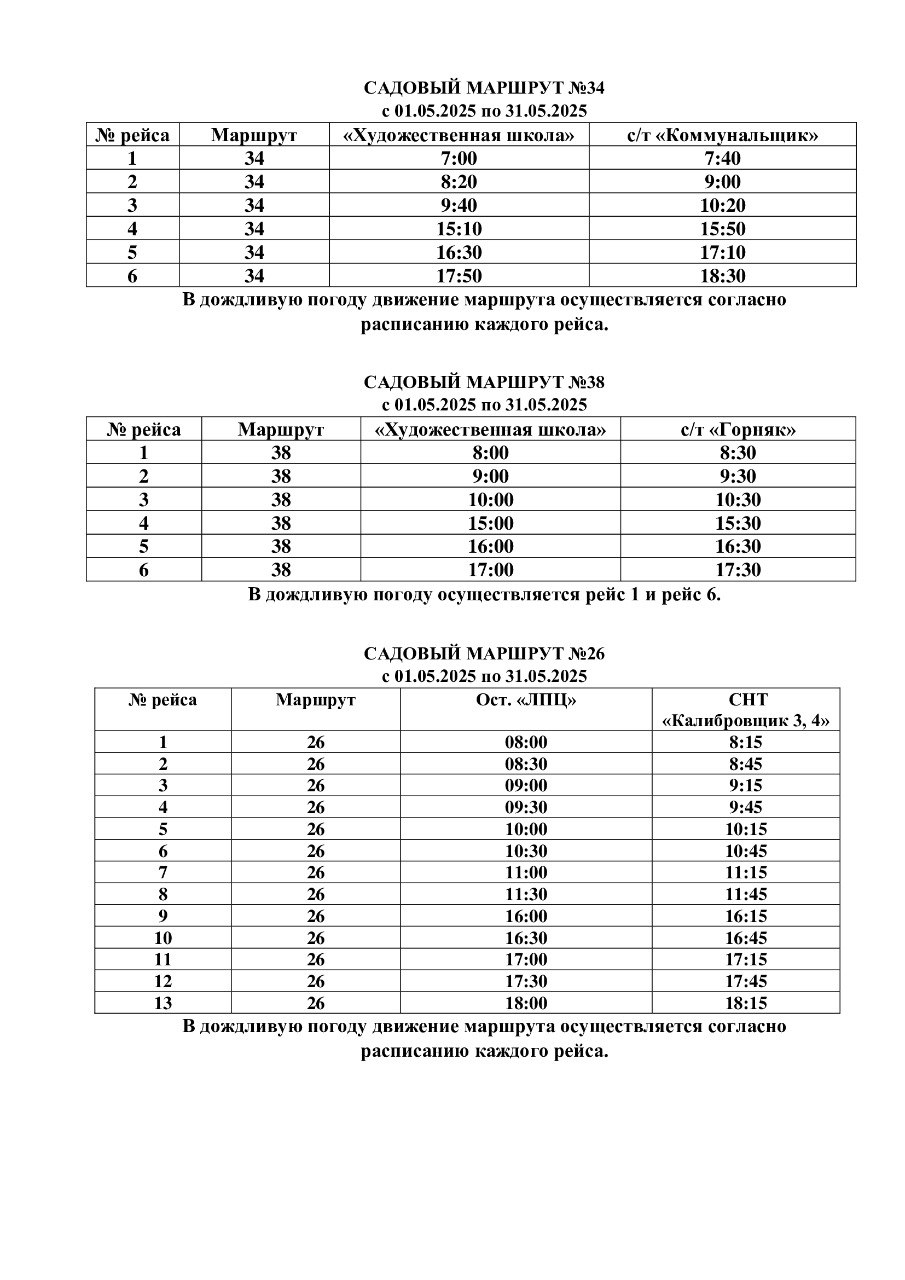 САДОВЫЙ МАРШРУТ №34
с 01.05.2025 по 31.05.2025

| № рейса | Маршрут | «Художественная школа» | с/т «Коммунальщик» |
|---|---|---|---|
| 1 | 34 | 7:00 | 7:40 |
| 2 | 34 | 8:20 | 9:00 |
| 3 | 34 | 9:40 | 10:20 |
| 4 | 34 | 15:10 | 15:50 |
| 5 | 34 | 16:30 | 17:10 |
| 6 | 34 | 17:50 | 18:30 |

В дождливую погоду движение маршрута осуществляется согласно расписанию каждого рейса.

САДОВЫЙ МАРШРУТ №38
с 01.05.2025 по 31.05.2025

| № рейса | Маршрут | «Художественная школа» | с/т «Горняк» |
|---|---|---|---|
| 1 | 38 | 8:00 | 8:30 |
| 2 | 38 | 9:00 | 9:30 |
| 3 | 38 | 10:00 | 10:30 |
| 4 | 38 | 15:00 | 15:30 |
| 5 | 38 | 16:00 | 16:30 |
| 6 | 38 | 17:00 | 17:30 |

В дождливую погоду осуществляется рейс 1 и рейс 6.

САДОВЫЙ МАРШРУТ №26
с 01.05.2025 по 31.05.2025

| № рейса | Маршрут | Ост. «ЛПЦ» | СНТ «Калибровщик 3, 4» |
|---|---|---|---|
| 1 | 26 | 08:00 | 8:15 |
| 2 | 26 | 08:30 | 8:45 |
| 3 | 26 | 09:00 | 9:15 |
| 4 | 26 | 09:30 | 9:45 |
| 5 | 26 | 10:00 | 10:15 |
| 6 | 26 | 10:30 | 10:45 |
| 7 | 26 | 11:00 | 11:15 |
| 8 | 26 | 11:30 | 11:45 |
| 9 | 26 | 16:00 | 16:15 |
| 10 | 26 | 16:30 | 16:45 |
| 11 | 26 | 17:00 | 17:15 |
| 12 | 26 | 17:30 | 17:45 |
| 13 | 26 | 18:00 | 18:15 |

В дождливую погоду движение маршрута осуществляется согласно расписанию каждого рейса.